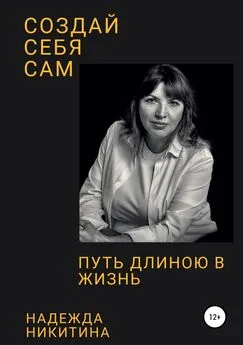 СОЗДАЙ СЕБЯ САМ

ПУТЬ ДЛИНОЮ В ЖИЗНЬ

НАДЕЖДА НИКИТИНА

12+